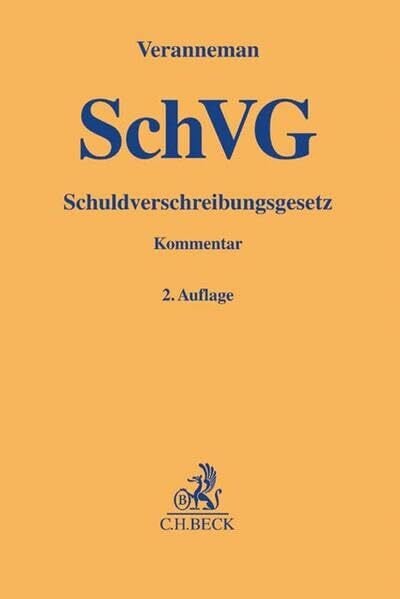 Veranneman

SchVG

Schuldverschreibungsgesetz

Kommentar

2. Auflage

B

C.H.BECK